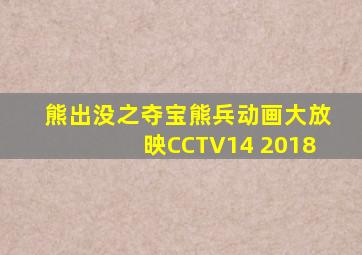 熊出没之夺宝熊兵动画大放映CCTV14 2018